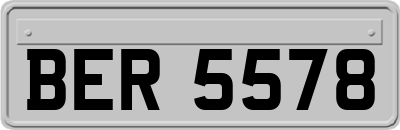 BER 5578